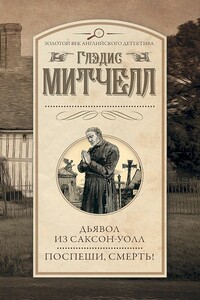 ЗОЛОТОЙ ВЕК АНГЛИЙСКОГО ДЕТЕКТИВА

ГЛЭДИС
МИТЧЕЛЛ

ДЬЯВОЛ
ИЗ САКСОН-УОЛЛ

ПОСПЕШИ, СМЕРТЬ!